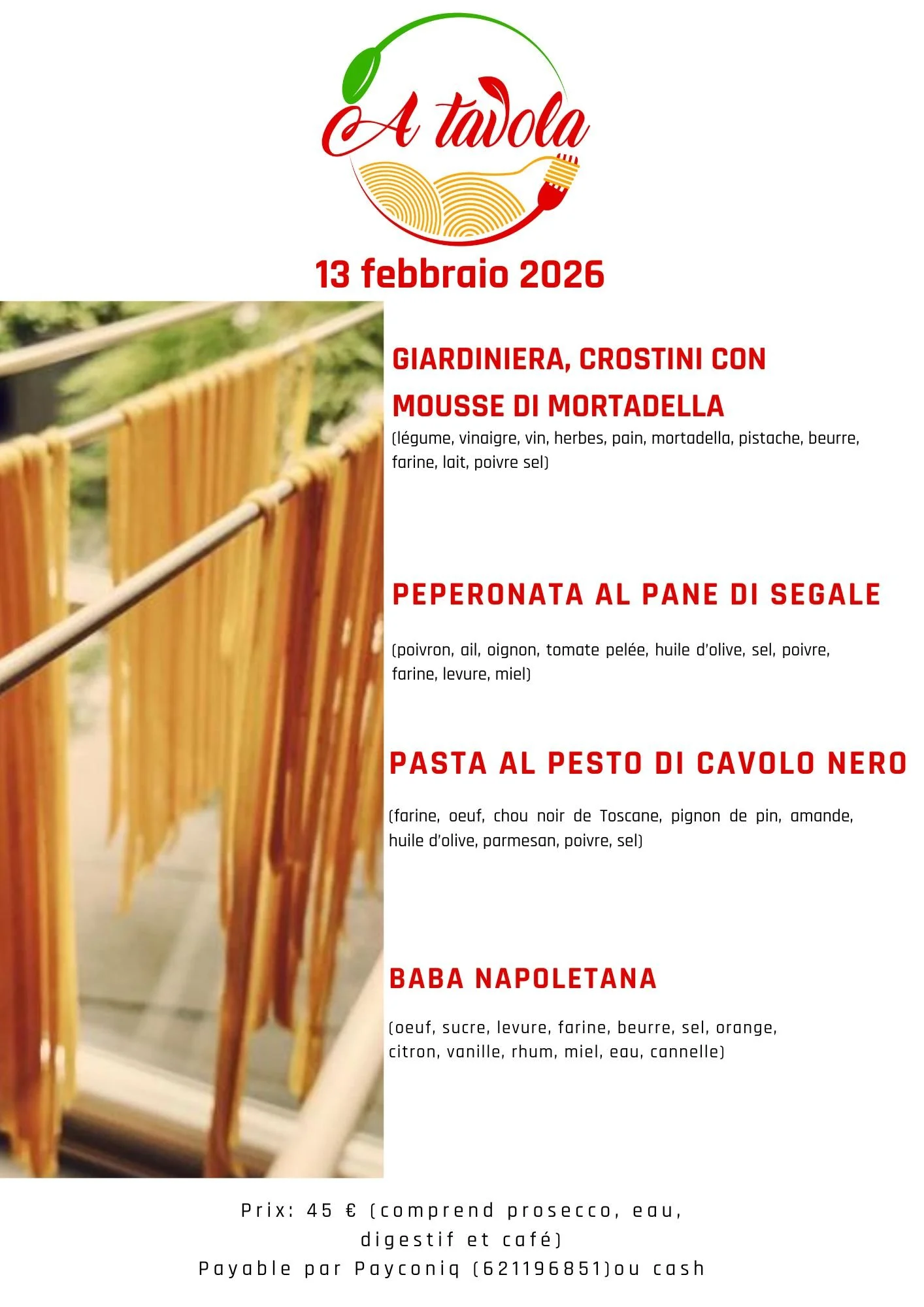 A tavola

13 febbraio 2026

GIARDINIERA, CROSTINI CON MOUSSE DI MORTADELLA

(légume, vinaigre, vin, herbes, pain, mortadella, pistache, beurre, farine, lait, poivre sel)

PEPERONATA AL PANE DI SEGALE

(poivron, ail, oignon, tomate pelée, huile d'olive, sel, poivre, farine, levure, miel)

PASTA AL PESTO DI CAVOLO NERO

(farine, oeuf, chou noir de Toscane, pignon de pin, amande, huile d'olive, parmesan, poivre, sel)

BABA NAPOLETANA

(oeuf, sucre, levure, farine, beurre, sel, orange, citron, vanille, rhum, miel, eau, cannelle)

Prix: 45 € (comprend prosecco, eau, digestif et café)
Payable par Payconiq (621196851)ou cash